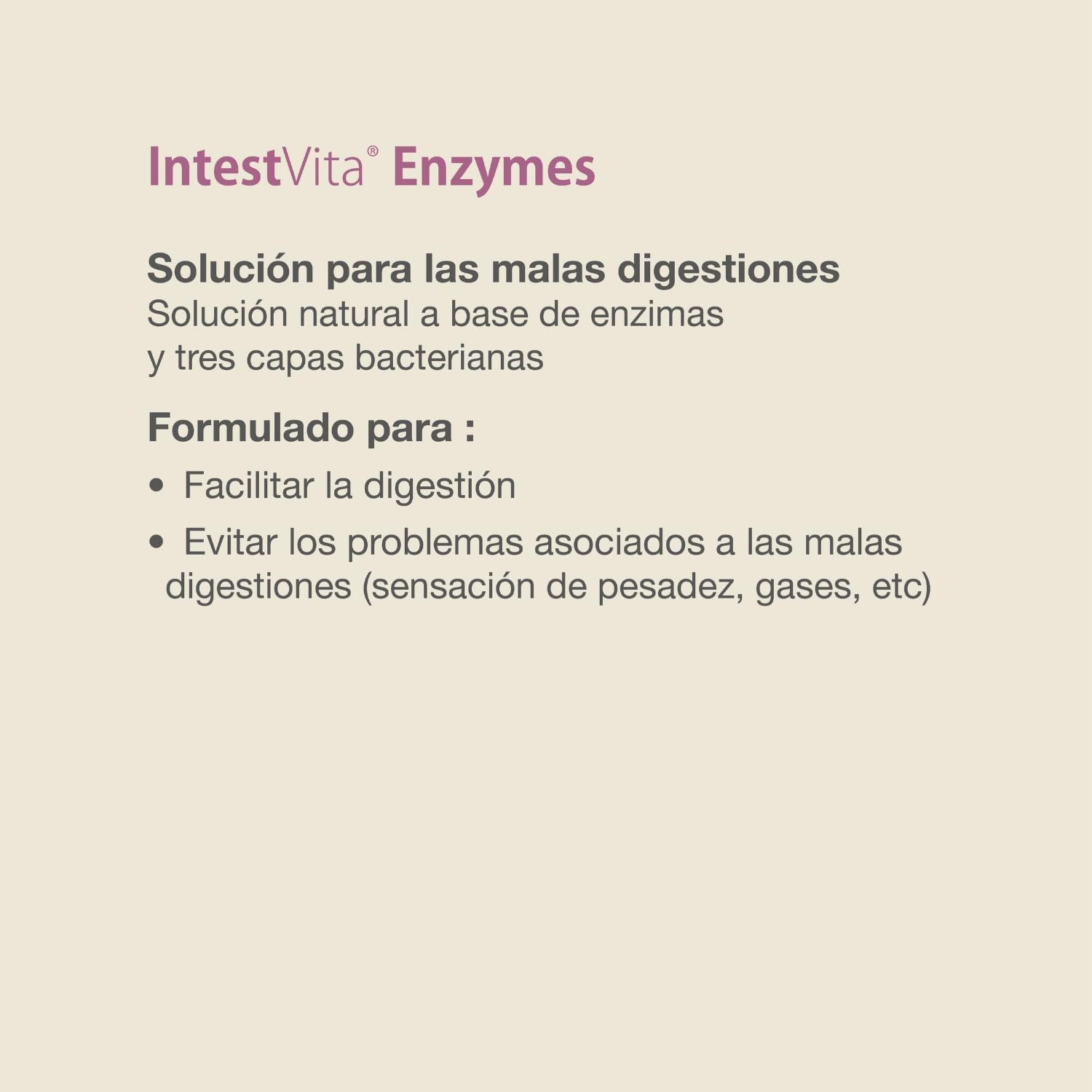 IntestVita® Enzymes

Solución para las malas digestiones
Solución natural a base de enzimas y tres capas bacterianas

Formulado para :

• Facilitar la digestión
• Evitar los problemas asociados a las malas digestiones (sensación de pesadez, gases, etc)